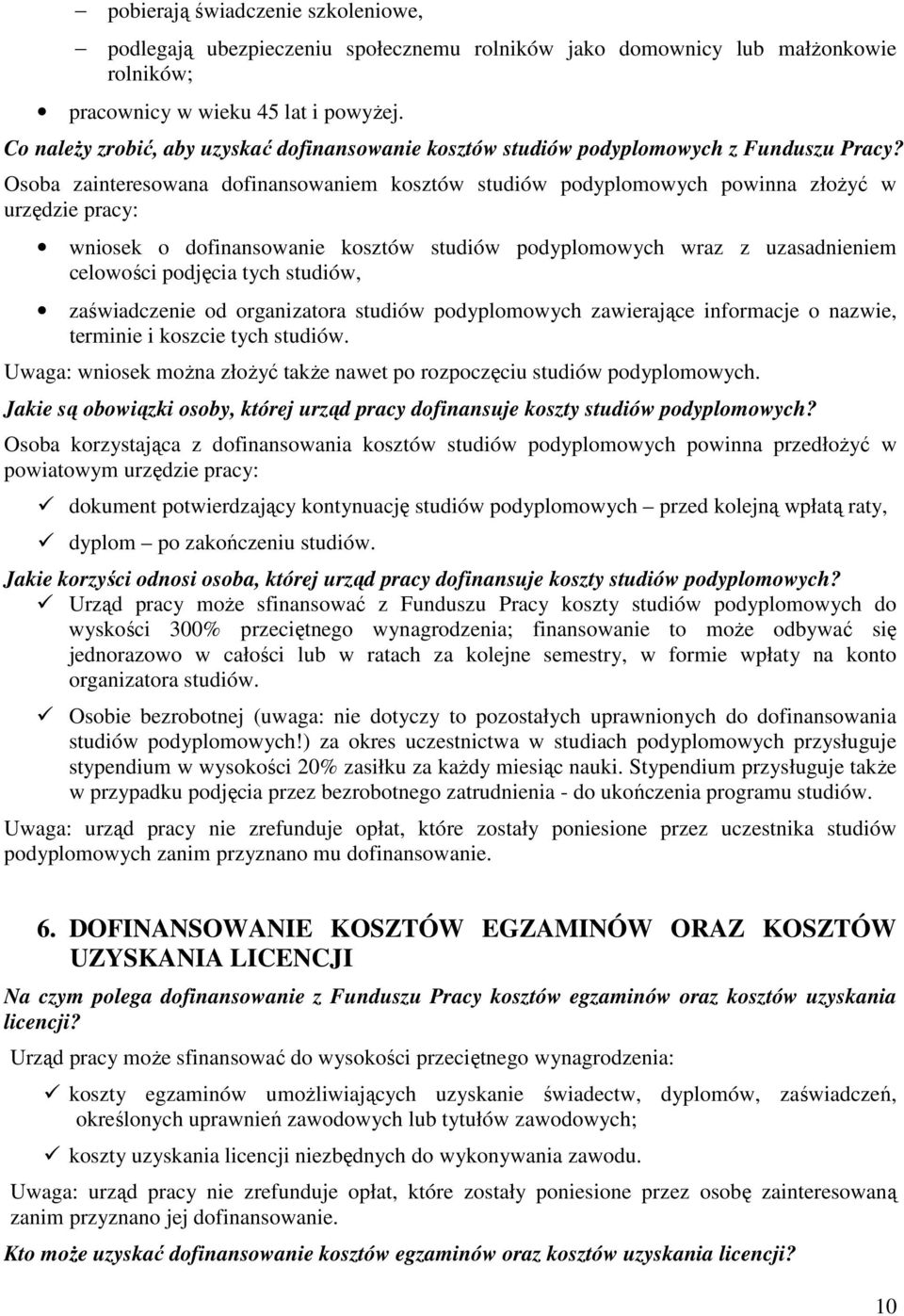 – pobierają świadczenie szkoleniowe,

– podlegają ubezpieczeniu społecznemu rolników jako domownicy lub małżonkowie rolników;

• pracownicy w wieku 45 lat i powyżej.

Co należy zrobić, aby uzyskać dofinansowanie kosztów studiów podyplomowych z Funduszu Pracy? Osoba zainteresowana dofinansowaniem kosztów studiów podyplomowych powinna złożyć w urzędzie pracy:

• wniosek o dofinansowanie kosztów studiów podyplomowych wraz z uzasadnieniem celowości podjęcia tych studiów,

• zaświadczenie od organizatora studiów podyplomowych zawierające informacje o nazwie, terminie i koszcie tych studiów.

Uwaga: wniosek można złożyć także nawet po rozpoczęciu studiów podyplomowych.

Jakie są obowiązki osoby, której urząd pracy dofinansuje koszty studiów podyplomowych?

Osoba korzystająca z dofinansowania kosztów studiów podyplomowych powinna przedłożyć w powiatowym urzędzie pracy:

✓ dokument potwierdzający kontynuację studiów podyplomowych – przed kolejną wpłatą raty,

✓ dyplom – po zakończeniu studiów.

Jakie korzyści odnosi osoba, której urząd pracy dofinansuje koszty studiów podyplomowych?

✓ Urząd pracy może sfinansować z Funduszu Pracy koszty studiów podyplomowych do wysokości 300% przeciętnego wynagrodzenia; finansowanie to może odbywać się jednorazowo w całości lub w ratach za kolejne semestry, w formie wpłaty na konto organizatora studiów.

✓ Osobie bezrobotnej (uwaga: nie dotyczy to pozostałych uprawnionych do dofinansowania studiów podyplomowych!) za okres uczestnictwa w studiach podyplomowych przysługuje stypendium w wysokości 20% zasiłku za każdy miesiąc nauki. Stypendium przysługuje także w przypadku podjęcia przez bezrobotnego zatrudnienia - do ukończenia programu studiów.

Uwaga: urząd pracy nie zrefunduje opłat, które zostały poniesione przez uczestnika studiów podyplomowych zanim przyznano mu dofinansowanie.

6. DOFINANSOWANIE KOSZTÓW EGZAMINÓW ORAZ KOSZTÓW UZYSKANIA LICENCJI

Na czym polega dofinansowanie z Funduszu Pracy kosztów egzaminów oraz kosztów uzyskania licencji?

Urząd pracy może sfinansować do wysokości przeciętnego wynagrodzenia:

✓ koszty egzaminów umożliwiających uzyskanie świadectw, dyplomów, zaświadczeń, określonych uprawnień zawodowych lub tytułów zawodowych;

✓ koszty uzyskania licencji niezbędnych do wykonywania zawodu.

Uwaga: urząd pracy nie zrefunduje opłat, które zostały poniesione przez osobę zainteresowaną zanim przyznano jej dofinansowanie.

Kto może uzyskać dofinansowanie kosztów egzaminów oraz kosztów uzyskania licencji?

10